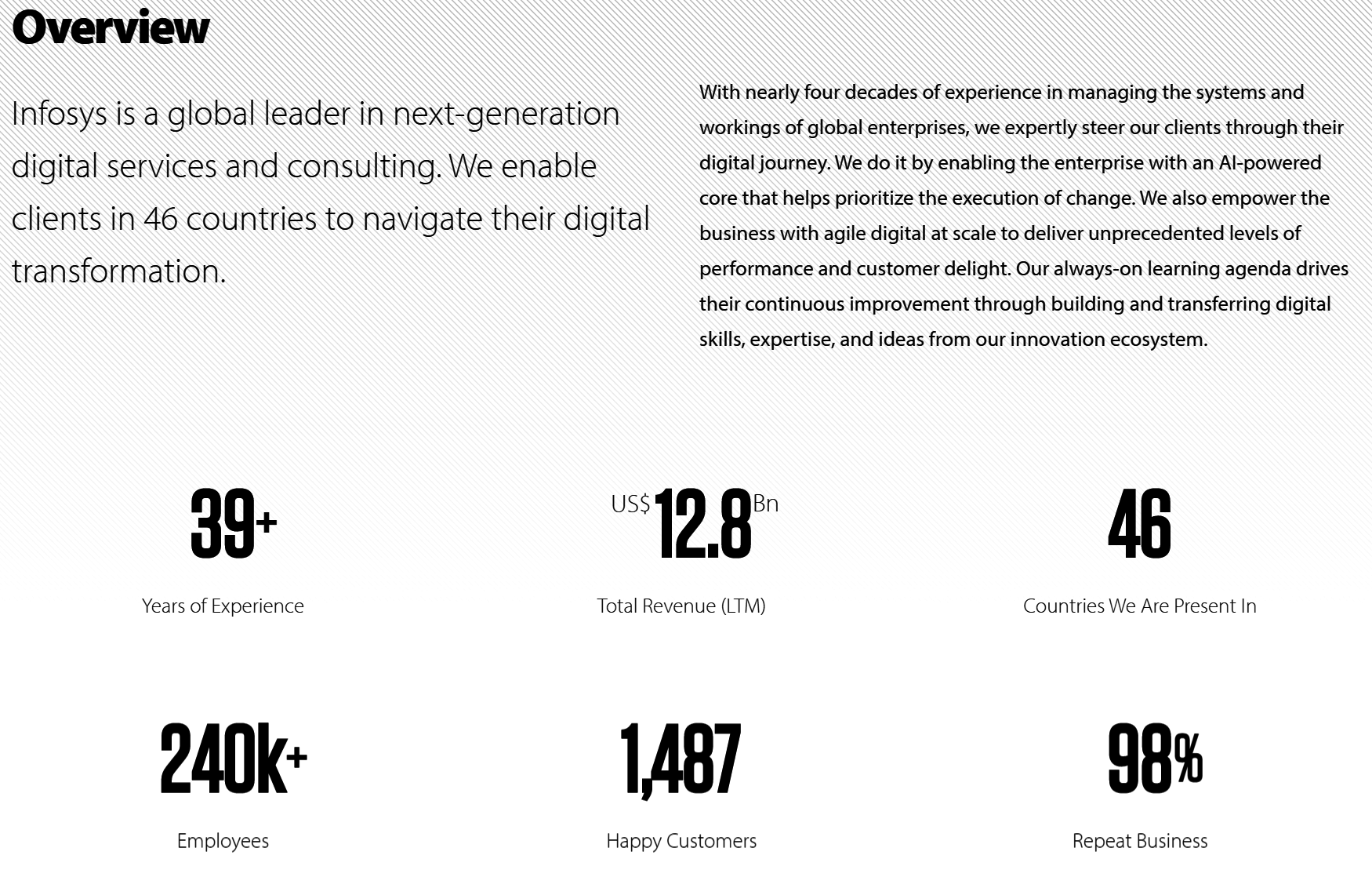 Overview

Infosys is a global leader in next-generation digital services and consulting. We enable clients in 46 countries to navigate their digital transformation.

With nearly four decades of experience in managing the systems and workings of global enterprises, we expertly steer our clients through their digital journey. We do it by enabling the enterprise with an AI-powered core that helps prioritize the execution of change. We also empower the business with agile digital at scale to deliver unprecedented levels of performance and customer delight. Our always-on learning agenda drives their continuous improvement through building and transferring digital skills, expertise, and ideas from our innovation ecosystem.

39+

Years of Experience

US$ 12.8 Bn

Total Revenue (LTM)

46

Countries We Are Present In

240k+

Employees

1,487

Happy Customers

98%

Repeat Business